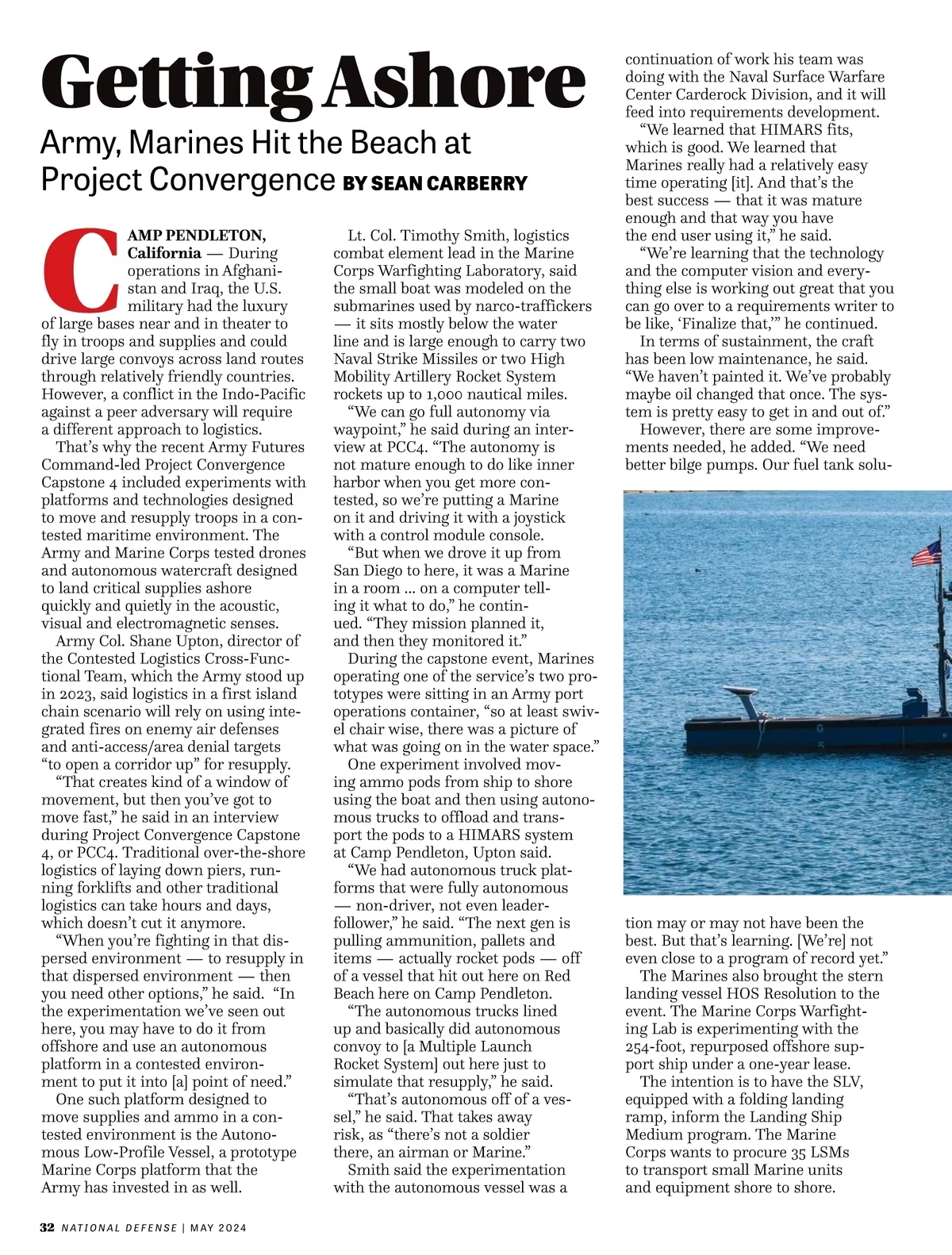 Getting Ashore

Army, Marines Hit the Beach at Project Convergence BY SEAN CARBERRY

CAMP PENDLETON, California — During operations in Afghanistan and Iraq, the U.S. military had the luxury of large bases near and in theater to fly in troops and supplies and could drive large convoys across land routes through relatively friendly countries. However, a conflict in the Indo-Pacific against a peer adversary will require a different approach to logistics.

That's why the recent Army Futures Command-led Project Convergence Capstone 4 included experiments with platforms and technologies designed to move and resupply troops in a contested maritime environment. The Army and Marine Corps tested drones and autonomous watercraft designed to land critical supplies ashore quickly and quietly in the acoustic, visual and electromagnetic senses.

Army Col. Shane Upton, director of the Contested Logistics Cross-Functional Team, which the Army stood up in 2023, said logistics in a first island chain scenario will rely on using integrated fires on enemy air defenses and anti-access/area denial targets "to open a corridor up" for resupply.

"That creates kind of a window of movement, but then you've got to move fast," he said in an interview during Project Convergence Capstone 4, or PCC4. Traditional over-the-shore logistics of laying down piers, running forklifts and other traditional logistics can take hours and days, which doesn't cut it anymore.

"When you're fighting in that dispersed environment — to resupply in that dispersed environment — then you need other options," he said. "In the experimentation we've seen out here, you may have to do it from offshore and use an autonomous platform in a contested environment to put it into [a] point of need."

One such platform designed to move supplies and ammo in a contested environment is the Autonomous Low-Profile Vessel, a prototype Marine Corps platform that the Army has invested in as well.

Lt. Col. Timothy Smith, logistics combat element lead in the Marine Corps Warfighting Laboratory, said the small boat was modeled on the submarines used by narco-traffickers — it sits mostly below the water line and is large enough to carry two Naval Strike Missiles or two High Mobility Artillery Rocket System rockets up to 1,000 nautical miles.

"We can go full autonomy via waypoint," he said during an interview at PCC4. "The autonomy is not mature enough to do like inner harbor when you get more contested, so we're putting a Marine on it and driving it with a joystick with a control module console.

"But when we drove it up from San Diego to here, it was a Marine in a room ... on a computer telling it what to do," he continued. "They mission planned it, and then they monitored it."

During the capstone event, Marines operating one of the service's two prototypes were sitting in an Army port operations container, "so at least swivel chair wise, there was a picture of what was going on in the water space."

One experiment involved moving ammo pods from ship to shore using the boat and then using autonomous trucks to offload and transport the pods to a HIMARS system at Camp Pendleton, Upton said.

"We had autonomous truck platforms that were fully autonomous — non-driver, not even leader-follower," he said. "The next gen is pulling ammunition, pallets and items — actually rocket pods — off of a vessel that hit out here on Red Beach here on Camp Pendleton.

"The autonomous trucks lined up and basically did autonomous convoy to [a Multiple Launch Rocket System] out here just to simulate that resupply," he said.

"That's autonomous off of a vessel," he said. That takes away risk, as "there's not a soldier there, an airman or Marine."

Smith said the experimentation with the autonomous vessel was a continuation of work his team was doing with the Naval Surface Warfare Center Carderock Division, and it will feed into requirements development.

"We learned that HIMARS fits, which is good. We learned that Marines really had a relatively easy time operating [it]. And that's the best success — that it was mature enough and that way you have the end user using it," he said.

"We're learning that the technology and the computer vision and everything else is working out great that you can go over to a requirements writer to be like, 'Finalize that,'" he continued.

In terms of sustainment, the craft has been low maintenance, he said. "We haven't painted it. We've probably maybe oil changed that once. The system is pretty easy to get in and out of."

However, there are some improvements needed, he added. "We need better bilge pumps. Our fuel tank solution may or may not have been the best. But that's learning. [We're] not even close to a program of record yet."

The Marines also brought the stern landing vessel HOS Resolution to the event. The Marine Corps Warfighting Lab is experimenting with the 254-foot, repurposed offshore support ship under a one-year lease.

The intention is to have the SLV, equipped with a folding landing ramp, inform the Landing Ship Medium program. The Marine Corps wants to procure 35 LSMs to transport small Marine units and equipment shore to shore.

32 NATIONAL DEFENSE | MAY 2024